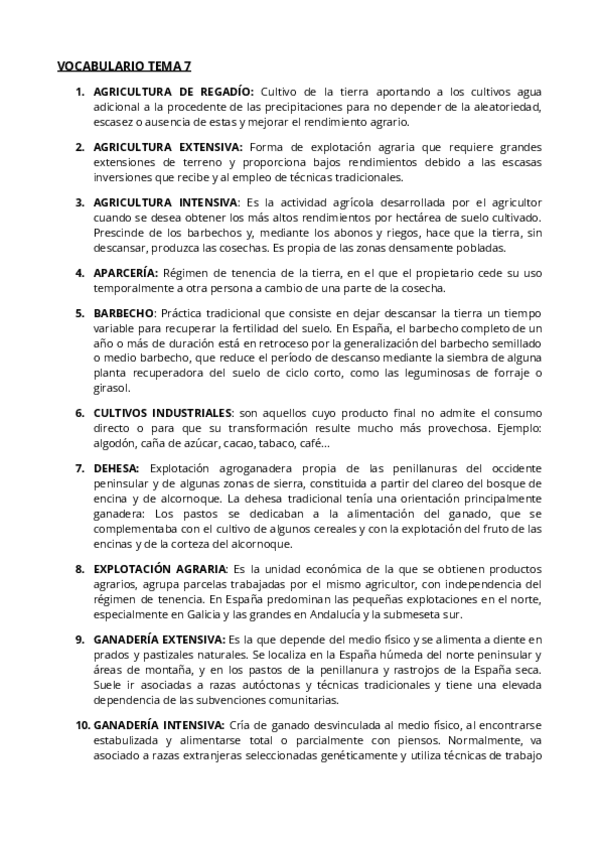 VOCABULARIO TEMA 7

1. AGRICULTURA DE REGADÍO: Cultivo de la tierra aportando a los cultivos agua adicional a la procedente de las precipitaciones para no depender de la aleatoriedad, escasez o ausencia de estas y mejorar el rendimiento agrario.

2. AGRICULTURA EXTENSIVA: Forma de explotación agraria que requiere grandes extensiones de terreno y proporciona bajos rendimientos debido a las escasas inversiones que recibe y al empleo de técnicas tradicionales.

3. AGRICULTURA INTENSIVA: Es la actividad agrícola desarrollada por el agricultor cuando se desea obtener los más altos rendimientos por hectárea de suelo cultivado. Prescinde de los barbechos y, mediante los abonos y riegos, hace que la tierra, sin descansar, produzca las cosechas. Es propia de las zonas densamente pobladas.

4. APARCERÍA: Régimen de tenencia de la tierra, en el que el propietario cede su uso temporalmente a otra persona a cambio de una parte de la cosecha.

5. BARBECHO: Práctica tradicional que consiste en dejar descansar la tierra un tiempo variable para recuperar la fertilidad del suelo. En España, el barbecho completo de un año o más de duración está en retroceso por la generalización del barbecho semillado o medio barbecho, que reduce el período de descanso mediante la siembra de alguna planta recuperadora del suelo de ciclo corto, como las leguminosas de forraje o girasol.

6. CULTIVOS INDUSTRIALES: son aquellos cuyo producto final no admite el consumo directo o para que su transformación resulte mucho más provechosa. Ejemplo: algodón, caña de azúcar, cacao, tabaco, café...

7. DEHESA: Explotación agroganadera propia de las penillanuras del occidente peninsular y de algunas zonas de sierra, constituida a partir del clareo del bosque de encina y de alcornoque. La dehesa tradicional tenía una orientación principalmente ganadera: Los pastos se dedicaban a la alimentación del ganado, que se complementaba con el cultivo de algunos cereales y con la explotación del fruto de las encinas y de la corteza del alcornoque.

8. EXPLOTACIÓN AGRARIA: Es la unidad económica de la que se obtienen productos agrarios, agrupa parcelas trabajadas por el mismo agricultor, con independencia del régimen de tenencia. En España predominan las pequeñas explotaciones en el norte, especialmente en Galicia y las grandes en Andalucía y la submeseta sur.

9. GANADERÍA EXTENSIVA: Es la que depende del medio físico y se alimenta a diente en prados y pastizales naturales. Se localiza en la España húmeda del norte peninsular y áreas de montaña, y en los pastos de la penillanura y rastrojos de la España seca. Suele ir asociadas a razas autóctonas y técnicas tradicionales y tiene una elevada dependencia de las subvenciones comunitarias.

10. GANADERÍA INTENSIVA: Cría de ganado desvinculada al medio físico, al encontrarse estabulizada y alimentarse total o parcialmente con piensos. Normalmente, va asociado a razas extranjeras seleccionadas genéticamente y utiliza técnicas de trabajo